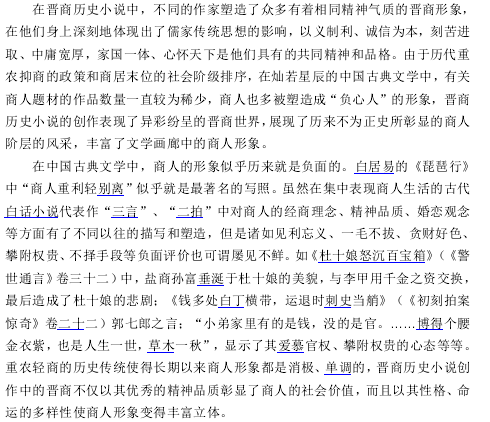 在晋商历史小说中，不同的作家塑造了众多有着相同精神气质的晋商形象，在他们身上深刻地体现出了儒家传统思想的影响，以义制利、诚信为本，刻苦进取、中庸宽厚，家国一体、心怀天下是他们具有的共同精神和品格。由于历代重农抑商的政策和商居末位的社会阶级排序，在灿若星辰的中国古典文学中，有关商人题材的作品数量一直较为稀少，商人也多被塑造成“负心人”的形象，晋商历史小说的创作表现了异彩纷呈的晋商世界，展现了历来不为正史所彰显的商人阶层的风采，丰富了文学画廊中的商人形象。

在中国古典文学中，商人的形象似乎历来就是负面的。白居易的《琵琶行》中“商人重利轻别离”似乎就是最著名的写照。虽然在集中表现商人生活的古代白话小说代表作“三言”、“二拍”中对商人的经商理念、精神品质、婚恋观念等方面有了不同以往的描写和塑造，但是诸如见利忘义、一毛不拔、贪财好色、攀附权贵、不择手段等负面评价也可谓屡见不鲜。如《杜十娘怒沉百宝箱》（《警世通言》卷三十二）中，盐商孙富垂涎于杜十娘的美貌，与李甲用千金之资交换，最后造成了杜十娘的悲剧；《钱多处白丁横带，运退时刺史当艄》（《初刻拍案惊奇》卷二十二）郭七郎之言：“小弟家里有的是钱，没的是官。……博得个腰金衣紫，也是人生一世，草木一秋”，显示了其爱慕官权、攀附权贵的心态等等。重农轻商的历史传统使得长期以来商人形象都是消极、单调的，晋商历史小说创作中的晋商不仅以其优秀的精神品质彰显了商人的社会价值，而且以其性格、命运的多样性使商人形象变得丰富立体。